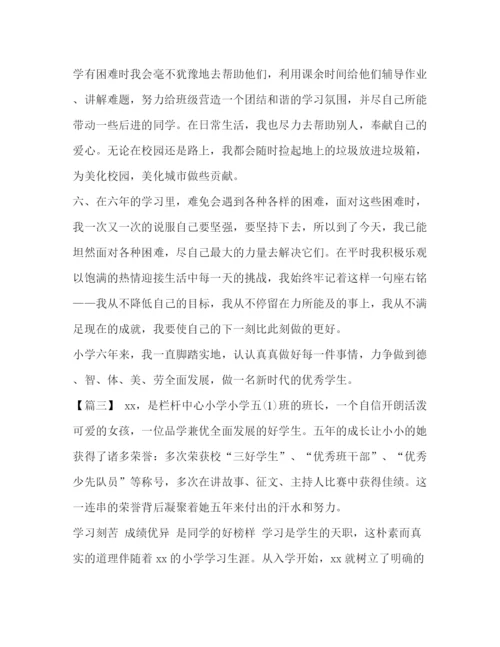 学有困难时我会毫不犹豫地去帮助他们，利用课余时间给他们辅导作业、讲解难题，努力给班级营造一个团结和谐的学习氛围，并尽自己所能带动一些后进的同学。在日常生活，我也尽力去帮助别人，奉献自己的爱心。无论在校园还是路上，我都会随时捡起地上的垃圾放进垃圾箱，为美化校园，美化城市做些贡献。

六、在六年的学习里，难免会遇到各种各样的困难，面对这些困难时，我一次又一次的说服自己要坚强，要坚持下去，所以到了今天，我已能坦然面对各种困难，尽自己最大的力量去解决它们。在平时我积极乐观以饱满的热情迎接生活中每一天的挑战，我始终牢记着这样一句座右铭——我从不降低自己的目标，我从不停留在力所能及的事上，我从不满足现在的成就，我要使自己的下一刻比此刻做的更好。

小学六年来，我一直脚踏实地，认认真真做好每一件事情，力争做到德、智、体、美、劳全面发展，做一名新时代的优秀学生。

【篇三】 xx，是栏杆中心小学小学五(1)班的班长，一个自信开朗活泼可爱的女孩，一位品学兼优全面发展的好学生。五年的成长让小小的她获得了诸多荣誉：多次荣获校“三好学生”、“优秀班干部”、“优秀少先队员”等称号，多次在讲故事、征文、主持人比赛中获得佳绩。这一连串的荣誉背后凝聚着她五年来付出的汗水和努力。

学习刻苦 成绩优异 是同学的好榜样 学习是学生的天职，这朴素而真实的道理伴随着 xx 的小学学习生涯。从入学开始，xx 就树立了明确的